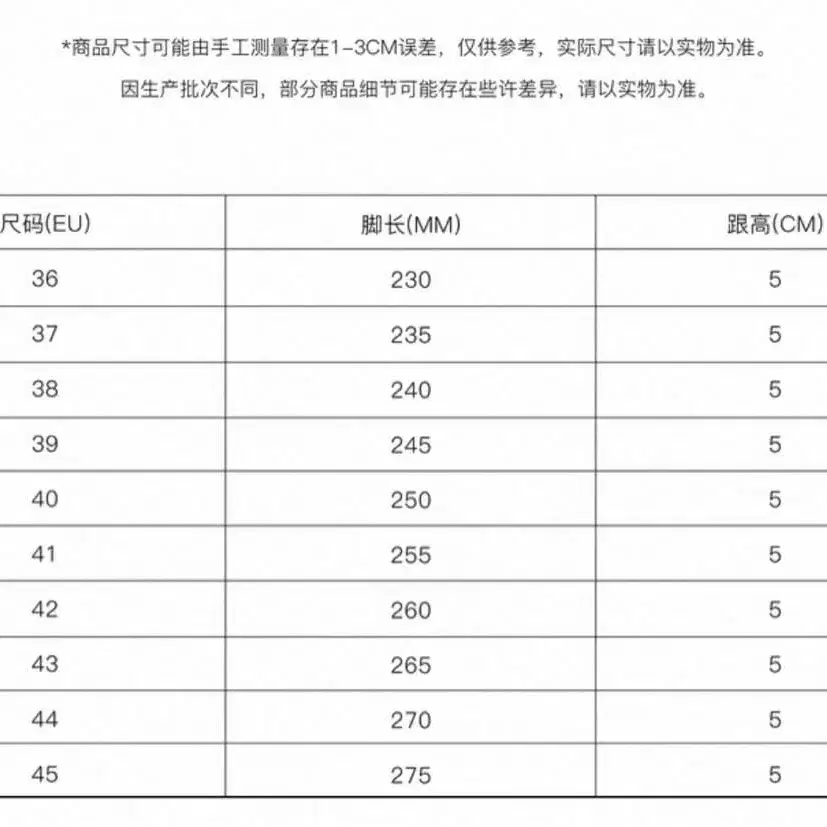 *商品尺寸可能由手工测量存在1-3CM误差，仅供参考，实际尺寸请以实物为准。

因生产批次不同，部分商品细节可能存在些许差异，请以实物为准。

| 尺码(EU) | 脚长(MM) | 跟高(CM) |
|---|---|---|
| 36 | 230 | 5 |
| 37 | 235 | 5 |
| 38 | 240 | 5 |
| 39 | 245 | 5 |
| 40 | 250 | 5 |
| 41 | 255 | 5 |
| 42 | 260 | 5 |
| 43 | 265 | 5 |
| 44 | 270 | 5 |
| 45 | 275 | 5 |